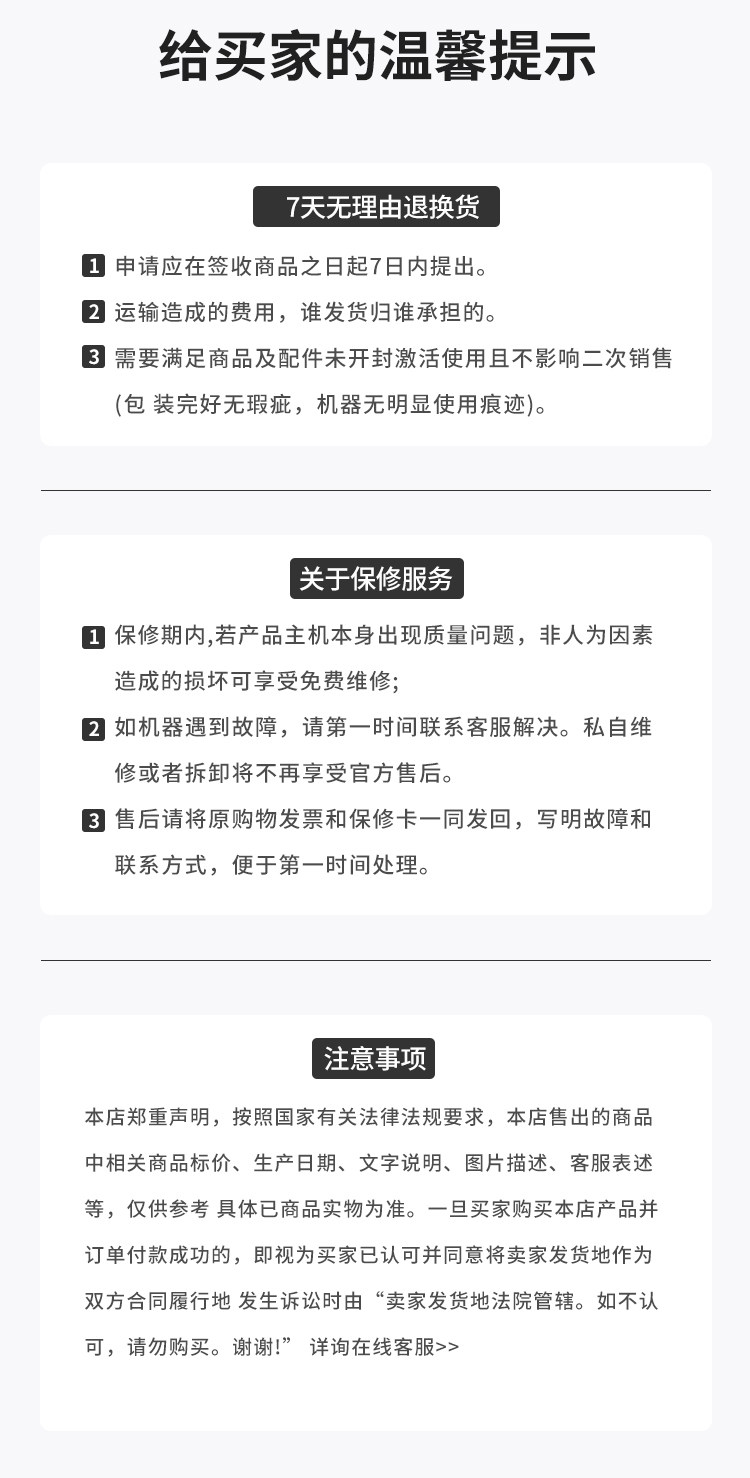 给买家的温馨提示

7天无理由退换货

1 申请应在签收商品之日起7日内提出。

2 运输造成的费用，谁发货归谁承担的。

3 需要满足商品及配件未开封激活使用且不影响二次销售(包 装完好无瑕疵，机器无明显使用痕迹)。

关于保修服务

1 保修期内,若产品主机本身出现质量问题，非人为因素造成的损坏可享受免费维修;

2 如机器遇到故障，请第一时间联系客服解决。私自维修或者拆卸将不再享受官方售后。

3 售后请将原购物发票和保修卡一同发回，写明故障和联系方式，便于第一时间处理。

注意事项

本店郑重声明，按照国家有关法律法规要求，本店售出的商品中相关商品标价、生产日期、文字说明、图片描述、客服表述等，仅供参考 具体已商品实物为准。一旦买家购买本店产品并订单付款成功的，即视为买家已认可并同意将卖家发货地作为双方合同履行地 发生诉讼时由“卖家发货地法院管辖。如不认可，请勿购买。谢谢!” 详询在线客服>>